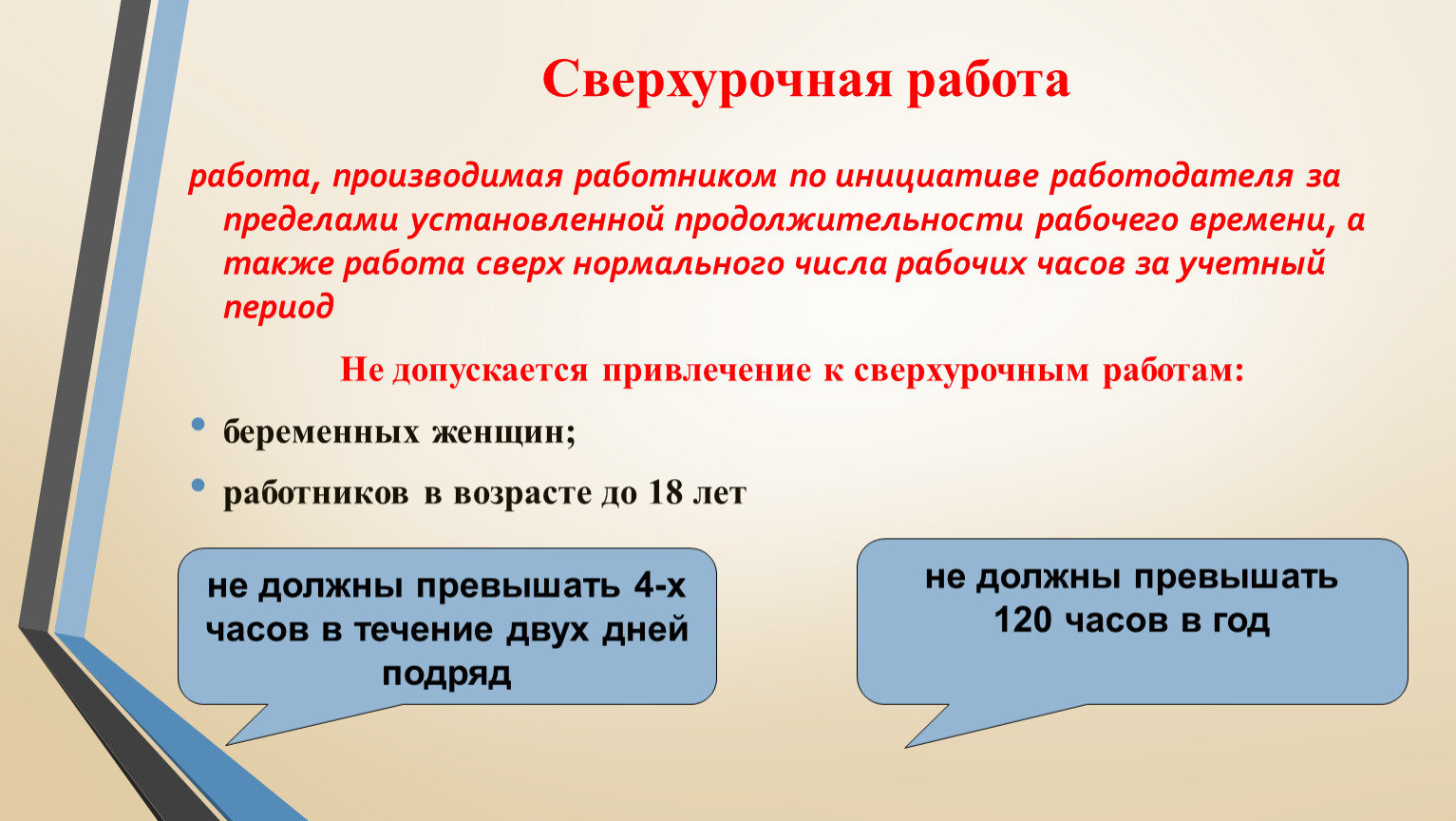 Сверхурочная работа

работа, производимая работником по инициативе работодателя за пределами установленной продолжительности рабочего времени, а также работа сверх нормального числа рабочих часов за учетный период

Не допускается привлечение к сверхурочным работам:

• беременных женщин;
• работников в возрасте до 18 лет

не должны превышать 4-х часов в течение двух дней подряд

не должны превышать 120 часов в год